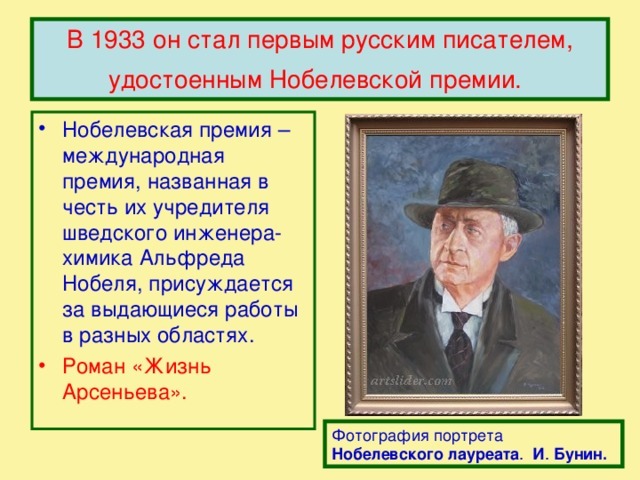 В 1933 он стал первым русским писателем, удостоенным Нобелевской премии.

• Нобелевская премия – международная премия, названная в честь их учредителя шведского инженера-химика Альфреда Нобеля, присуждается за выдающиеся работы в разных областях.
• Роман «Жизнь Арсеньева».

artslider.com

Фотография портрета
Нобелевского лауреата. И. Бунин.